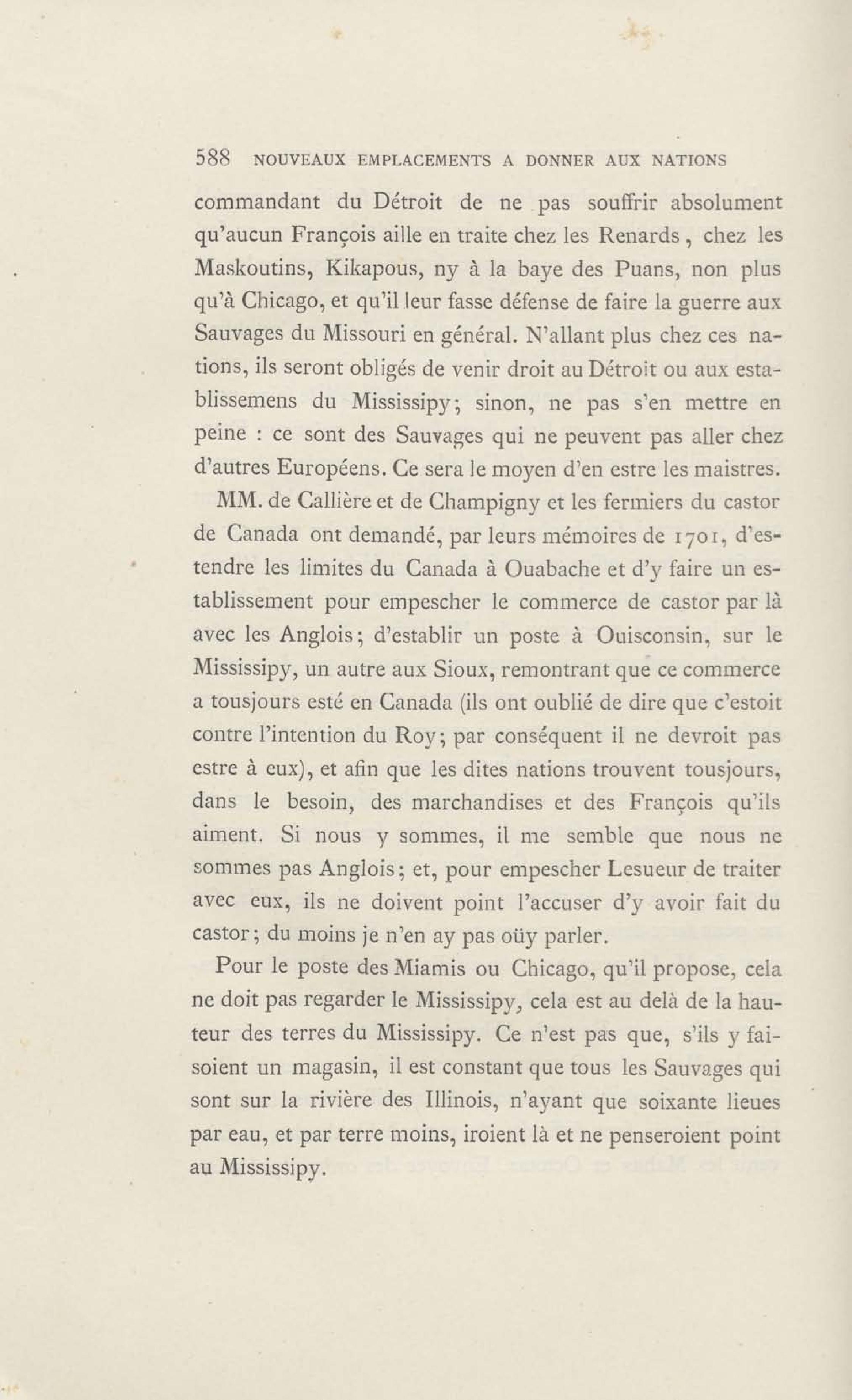 588 NOUVEAUX EMPLACEMENTS A DONNER AUX NATIONS

commandant du Détroit de ne pas souffrir absolument qu'aucun François aille en traite chez les Renards, chez les Maskoutins, Kikapous, ny à la baye des Puans, non plus qu'à Chicago, et qu'il leur fasse défense de faire la guerre aux Sauvages du Missouri en général. N'allant plus chez ces nations, ils seront obligés de venir droit au Détroit ou aux establissemens du Mississipy; sinon, ne pas s'en mettre en peine : ce sont des Sauvages qui ne peuvent pas aller chez d'autres Européens. Ce sera le moyen d'en estre les maistres.

MM. de Callière et de Champigny et les fermiers du castor de Canada ont demandé, par leurs mémoires de 1701, d'estendre les limites du Canada à Ouabache et d'y faire un establissement pour empescher le commerce de castor par là avec les Anglois; d'establir un poste à Ouisconsin, sur le Mississipy, un autre aux Sioux, remontrant que ce commerce a tousjours esté en Canada (ils ont oublié de dire que c'estoit contre l'intention du Roy; par conséquent il ne devroit pas estre à eux), et afin que les dites nations trouvent tousjours, dans le besoin, des marchandises et des François qu'ils aiment. Si nous y sommes, il me semble que nous ne sommes pas Anglois; et, pour empescher Lesueur de traiter avec eux, ils ne doivent point l'accuser d'y avoir fait du castor; du moins je n'en ay pas oüy parler.

Pour le poste des Miamis ou Chicago, qu'il propose, cela ne doit pas regarder le Mississipy, cela est au delà de la hauteur des terres du Mississipy. Ce n'est pas que, s'ils y faisoient un magasin, il est constant que tous les Sauvages qui sont sur la rivière des Illinois, n'ayant que soixante lieues par eau, et par terre moins, iroient là et ne penseroient point au Mississipy.